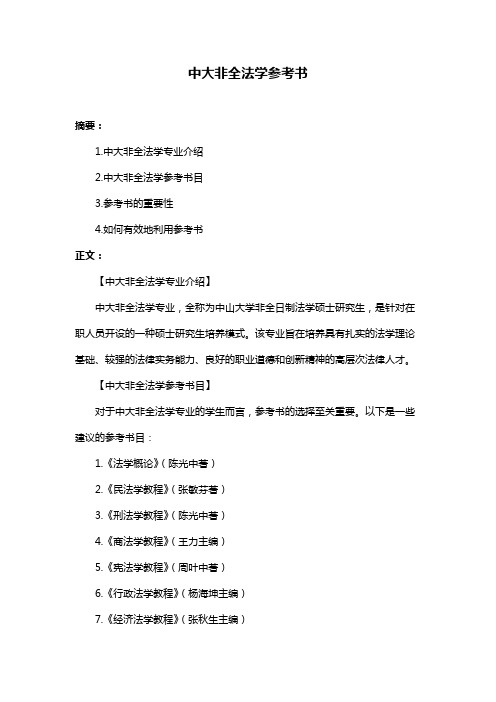 中大非全法学参考书

摘要：

1.中大非全法学专业介绍

2.中大非全法学参考书目

3.参考书的重要性

4.如何有效地利用参考书

正文：

【中大非全法学专业介绍】

中大非全法学专业，全称为中山大学非全日制法学硕士研究生，是针对在职人员开设的一种硕士研究生培养模式。该专业旨在培养具有扎实的法学理论基础、较强的法律实务能力、良好的职业道德和创新精神的高层次法律人才。

【中大非全法学参考书目】

对于中大非全法学专业的学生而言，参考书的选择至关重要。以下是一些建议的参考书目：

1.《法学概论》（陈光中著）

2.《民法学教程》（张敏芬著）

3.《刑法学教程》（陈光中著）

4.《商法学教程》（王力主编）

5.《宪法学教程》（周叶中著）

6.《行政法学教程》（杨海坤主编）

7.《经济法学教程》（张秋生主编）